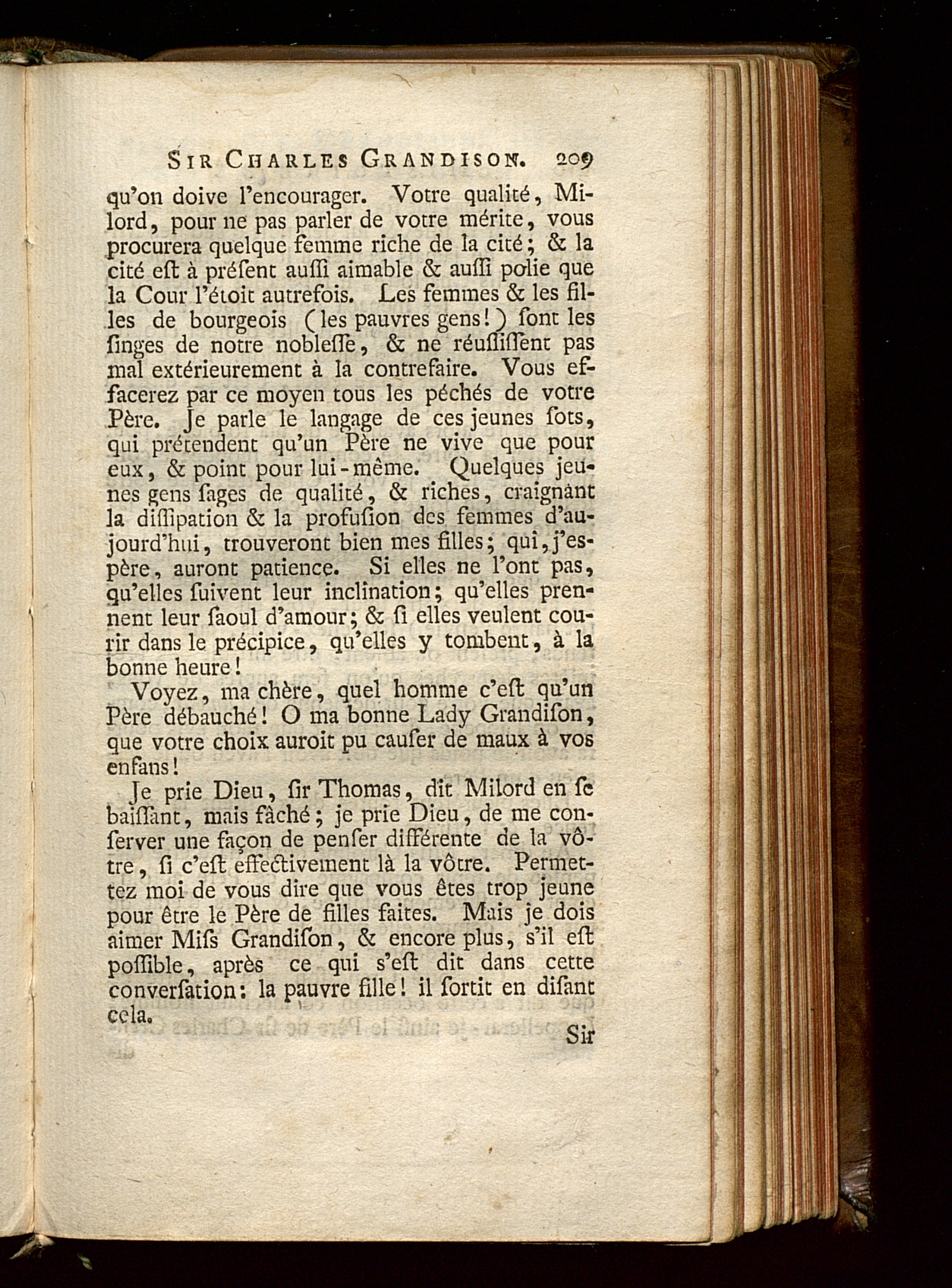 SIR CHARLES GRANDISON. 209

qu'on doive l'encourager. Votre qualité, Milord, pour ne pas parler de votre mérite, vous procurera quelque femme riche de la cité; & la cité eſt à préſent auſſi aimable & auſſi polie que la Cour l'étoit autrefois. Les femmes & les filles de bourgeois (les pauvres gens!) ſont les ſinges de notre nobleſſe, & ne réuſſiſſent pas mal extérieurement à la contrefaire. Vous effacerez par ce moyen tous les péchés de votre Père. Je parle le langage de ces jeunes ſots, qui prétendent qu'un Père ne vive que pour eux, & point pour lui-même. Quelques jeunes gens ſages de qualité, & riches, craignant la diſſipation & la profuſion des femmes d'aujourd'hui, trouveront bien mes filles; qui, j'espère, auront patience. Si elles ne l'ont pas, qu'elles ſuivent leur inclination; qu'elles prennent leur ſaoul d'amour; & ſi elles veulent courir dans le précipice, qu'elles y tombent, à la bonne heure!

Voyez, ma chère, quel homme c'eſt qu'un Père débauché! O ma bonne Lady Grandiſon, que votre choix auroit pu cauſer de maux à vos enfans!

Je prie Dieu, ſir Thomas, dit Milord en ſe baiſſant, mais fâché; je prie Dieu, de me conſerver une façon de penſer différente de la vôtre, ſi c'eſt effectivement là la vôtre. Permettez moi de vous dire que vous êtes trop jeune pour être le Père de filles faites. Mais je dois aimer Miſs Grandiſon, & encore plus, s'il eſt poſſible, après ce qui s'eſt dit dans cette converſation: la pauvre fille! il ſortit en diſant cela.

Sir